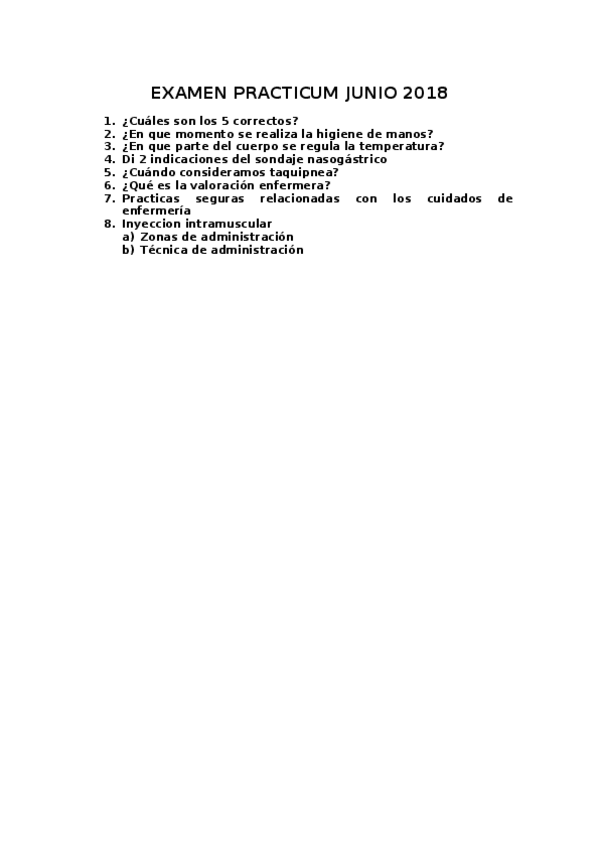 EXAMEN PRACTICUM JUNIO 2018

1. ¿Cuáles son los 5 correctos?
2. ¿En que momento se realiza la higiene de manos?
3. ¿En que parte del cuerpo se regula la temperatura?
4. Di 2 indicaciones del sondaje nasogástrico
5. ¿Cuándo consideramos taquipnea?
6. ¿Qué es la valoración enfermera?
7. Practicas seguras relacionadas con los cuidados de enfermería
8. Inyeccion intramuscular
a) Zonas de administración
b) Técnica de administración